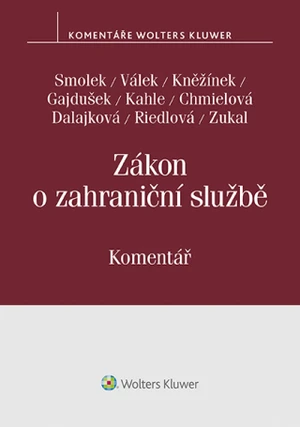 KOMENTÁŘE WOLTERS KLUWER

Smolek / Válek / Kněžínek / Gajdušek / Kahle / Chmielová Dalajková / Riedlová / Zukal

Zákon o zahraniční službě

Komentář

Wolters Kluwer